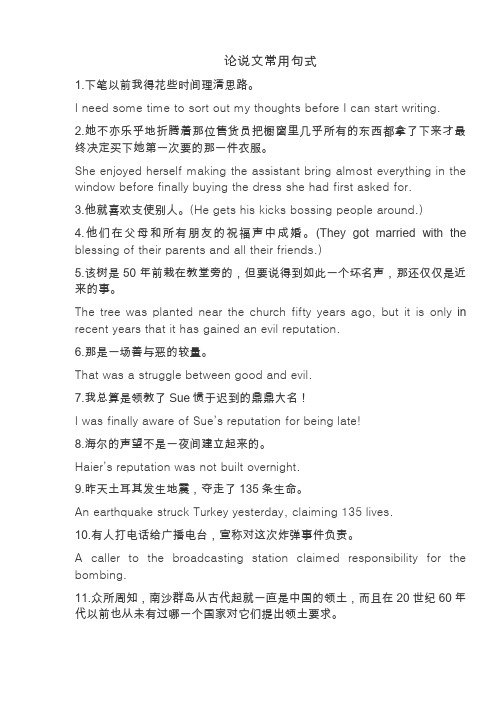 论说文常用句式

1.下笔以前我得花些时间理清思路。

I need some time to sort out my thoughts before I can start writing.

2.她不亦乐乎地折腾着那位售货员把橱窗里几乎所有的东西都拿了下来才最终决定买下她第一次要的那一件衣服。

She enjoyed herself making the assistant bring almost everything in the window before finally buying the dress she had first asked for.

3.他就喜欢支使别人。(He gets his kicks bossing people around.)

4.他们在父母和所有朋友的祝福声中成婚。(They got married with the blessing of their parents and all their friends.)

5.该树是 50 年前栽在教堂旁的，但要说得到如此一个坏名声，那还仅仅是近来的事。

The tree was planted near the church fifty years ago, but it is only in recent years that it has gained an evil reputation.

6.那是一场善与恶的较量。

That was a struggle between good and evil.

7.我总算是领教了 Sue 惯于迟到的鼎鼎大名！

I was finally aware of Sue's reputation for being late!

8.海尔的声望不是一夜间建立起来的。

Haier's reputation was not built overnight.

9.昨天土耳其发生地震，夺走了 135 条生命。

An earthquake struck Turkey yesterday, claiming 135 lives.

10.有人打电话给广播电台，宣称对这次炸弹事件负责。

A caller to the broadcasting station claimed responsibility for the bombing.

11.众所周知，南沙群岛从古代起就一直是中国的领土，而且在 20 世纪 60 年代以前也从未有过哪一个国家对它们提出领土要求。